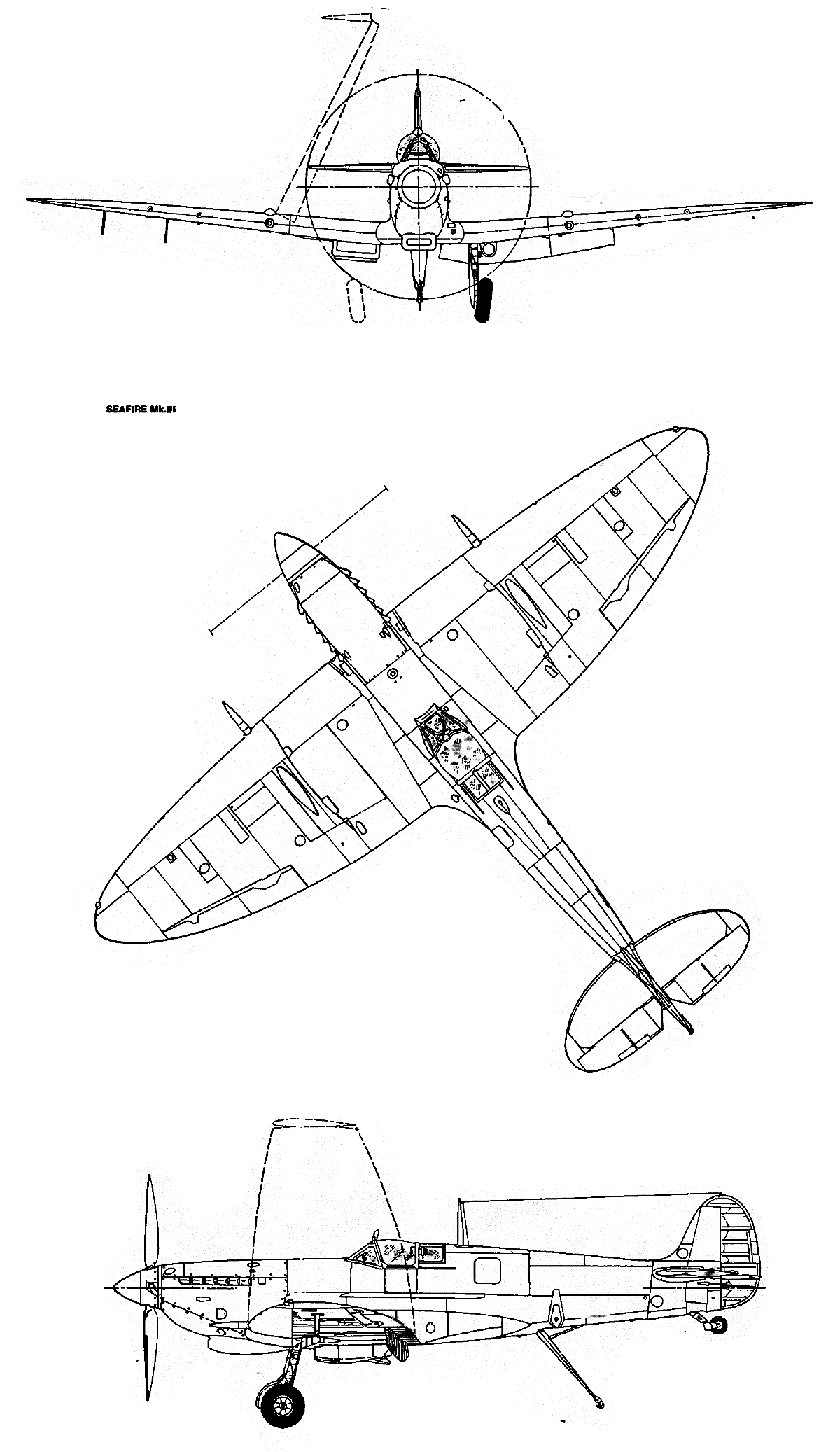 SEAFIRE Mk.III